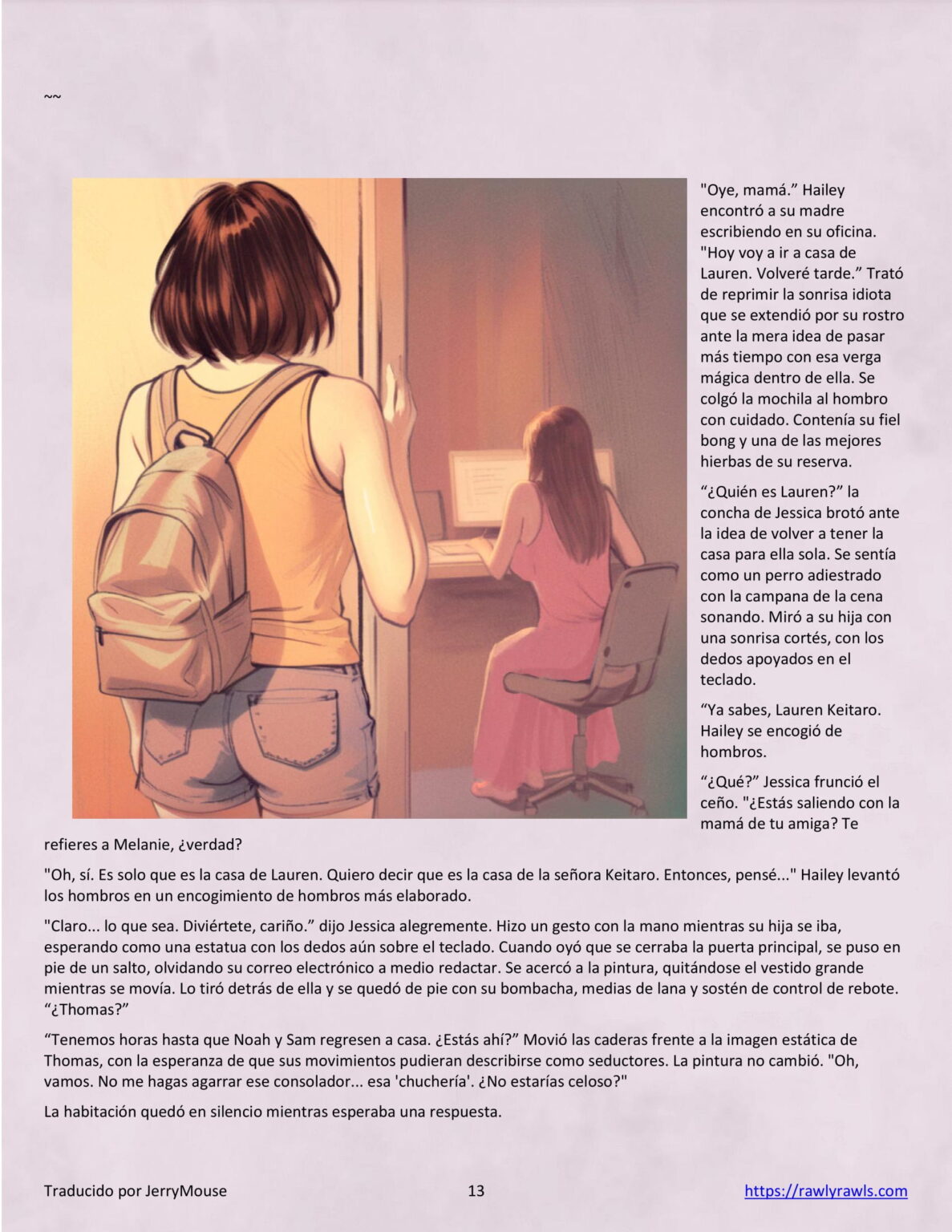 ~~

"Oye, mamá." Hailey encontró a su madre escribiendo en su oficina. "Hoy voy a ir a casa de Lauren. Volveré tarde." Trató de reprimir la sonrisa idiota que se extendió por su rostro ante la mera idea de pasar más tiempo con esa verga mágica dentro de ella. Se colgó la mochila al hombro con cuidado. Contenía su fiel bong y una de las mejores hierbas de su reserva.

"¿Quién es Lauren?" la concha de Jessica brotó ante la idea de volver a tener la casa para ella sola. Se sentía como un perro adiestrado con la campana de la cena sonando. Miró a su hija con una sonrisa cortés, con los dedos apoyados en el teclado.

"Ya sabes, Lauren Keitaro. Hailey se encogió de hombros.

"¿Qué?" Jessica frunció el ceño. "¿Estás saliendo con la mamá de tu amiga? Te refieres a Melanie, ¿verdad?

"Oh, sí. Es solo que es la casa de Lauren. Quiero decir que es la casa de la señora Keitaro. Entonces, pensé..." Hailey levantó los hombros en un encogimiento de hombros más elaborado.

"Claro... lo que sea. Diviértete, cariño." dijo Jessica alegremente. Hizo un gesto con la mano mientras su hija se iba, esperando como una estatua con los dedos aún sobre el teclado. Cuando oyó que se cerraba la puerta principal, se puso en pie de un salto, olvidando su correo electrónico a medio redactar. Se acercó a la pintura, quitándose el vestido grande mientras se movía. Lo tiró detrás de ella y se quedó de pie con su bombacha, medias de lana y sostén de control de rebote. "¿Thomas?"

"Tenemos horas hasta que Noah y Sam regresen a casa. ¿Estás ahí?" Movió las caderas frente a la imagen estática de Thomas, con la esperanza de que sus movimientos pudieran describirse como seductores. La pintura no cambió. "Oh, vamos. No me hagas agarrar ese consolador... esa 'chuchería'. ¿No estarías celoso?"

La habitación quedó en silencio mientras esperaba una respuesta.

Traducido por JerryMouse 13 https://rawlyrawls.com